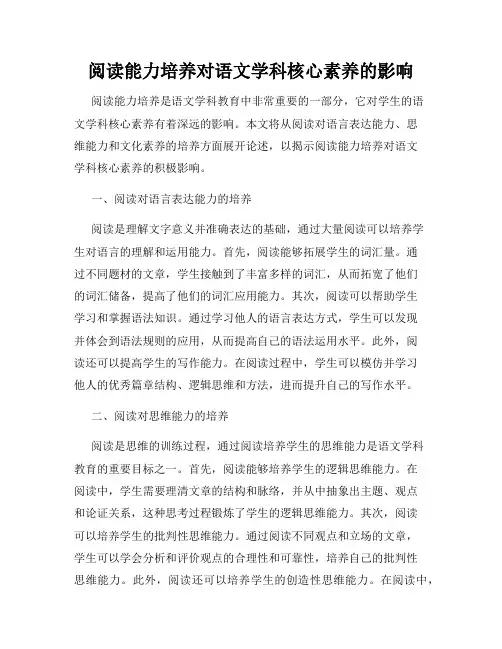 阅读能力培养对语文学科核心素养的影响

阅读能力培养是语文学科教育中非常重要的一部分，它对学生的语文学科核心素养有着深远的影响。本文将从阅读对语言表达能力、思维能力和文化素养的培养方面展开论述，以揭示阅读能力培养对语文学科核心素养的积极影响。

一、阅读对语言表达能力的培养

阅读是理解文字意义并准确表达的基础，通过大量阅读可以培养学生对语言的理解和运用能力。首先，阅读能够拓展学生的词汇量。通过不同题材的文章，学生接触到了丰富多样的词汇，从而拓宽了他们的词汇储备，提高了他们的词汇应用能力。其次，阅读可以帮助学生学习和掌握语法知识。通过学习他人的语言表达方式，学生可以发现并体会到语法规则的应用，从而提高自己的语法运用水平。此外，阅读还可以提高学生的写作能力。在阅读过程中，学生可以模仿并学习他人的优秀篇章结构、逻辑思维和方法，进而提升自己的写作水平。

二、阅读对思维能力的培养

阅读是思维的训练过程，通过阅读培养学生的思维能力是语文学科教育的重要目标之一。首先，阅读能够培养学生的逻辑思维能力。在阅读中，学生需要理清文章的结构和脉络，并从中抽象出主题、观点和论证关系，这种思考过程锻炼了学生的逻辑思维能力。其次，阅读可以培养学生的批判性思维能力。通过阅读不同观点和立场的文章，学生可以学会分析和评价观点的合理性和可靠性，培养自己的批判性思维能力。此外，阅读还可以培养学生的创造性思维能力。在阅读中，